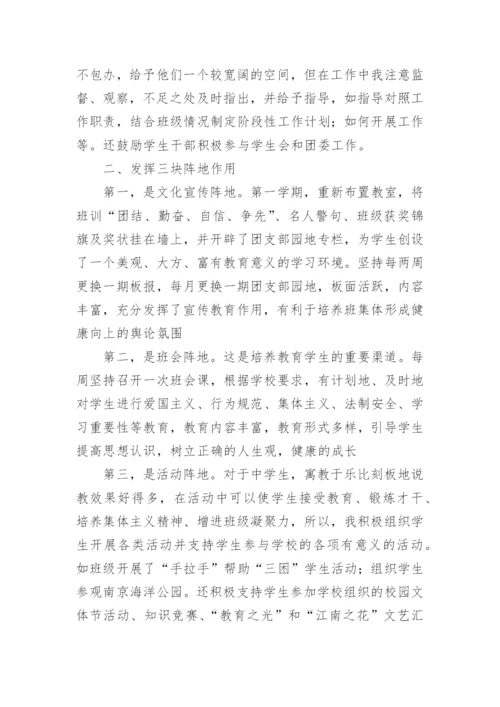 不包办，给予他们一个较宽阔的空间，但在工作中我注意监督、观察，不足之处及时指出，并给予指导，如指导对照工作职责，结合班级情况制定阶段性工作计划；如何开展工作等。还鼓励学生干部积极参与学生会和团委工作。

二、发挥三块阵地作用

第一，是文化宣传阵地。第一学期，重新布置教室，将班训“团结、勤奋、自信、争先”、名人警句、班级获奖锦旗及奖状挂在墙上，并开辟了团支部园地专栏，为学生创设了一个美观、大方、富有教育意义的学习环境。坚持每两周更换一期板报，每月更换一期团支部园地，板面活跃，内容丰富，充分发挥了宣传教育作用，有利于培养班集体形成健康向上的舆论氛围

第二，是班会阵地。这是培养教育学生的重要渠道。每周坚持召开一次班会课，根据学校要求，有计划地、及时地对学生进行爱国主义、行为规范、集体主义、法制安全、学习重要性等教育，教育内容丰富，教育形式多样，引导学生提高思想认识，树立正确的人生观，健康的成长

第三，是活动阵地。对于中学生，寓教于乐比刻板地说教效果好得多，在活动中可以使学生接受教育、锻炼才干、培养集体主义精神、增进班级凝聚力，所以，我积极组织学生开展各类活动并支持学生参与学校的各项有意义的活动。如班级开展了“手拉手”帮助“三困”学生活动；组织学生参观南京海洋公园。还积极支持学生参加学校组织的校园文体节活动、知识竞赛、“教育之光”和“江南之花”文艺汇